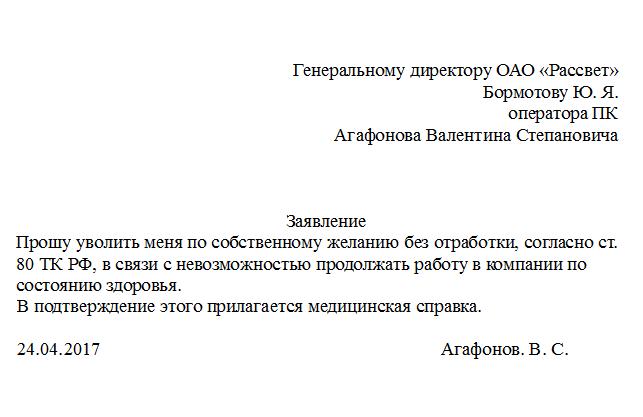 Генеральному директору ОАО «Рассвет»
Бормотову Ю. Я.
оператора ПК
Агафонова Валентина Степановича

Заявление
Прошу уволить меня по собственному желанию без отработки, согласно ст. 80 ТК РФ, в связи с невозможностью продолжать работу в компании по состоянию здоровья.
В подтверждение этого прилагается медицинская справка.

24.04.2017 Агафонов. В. С.